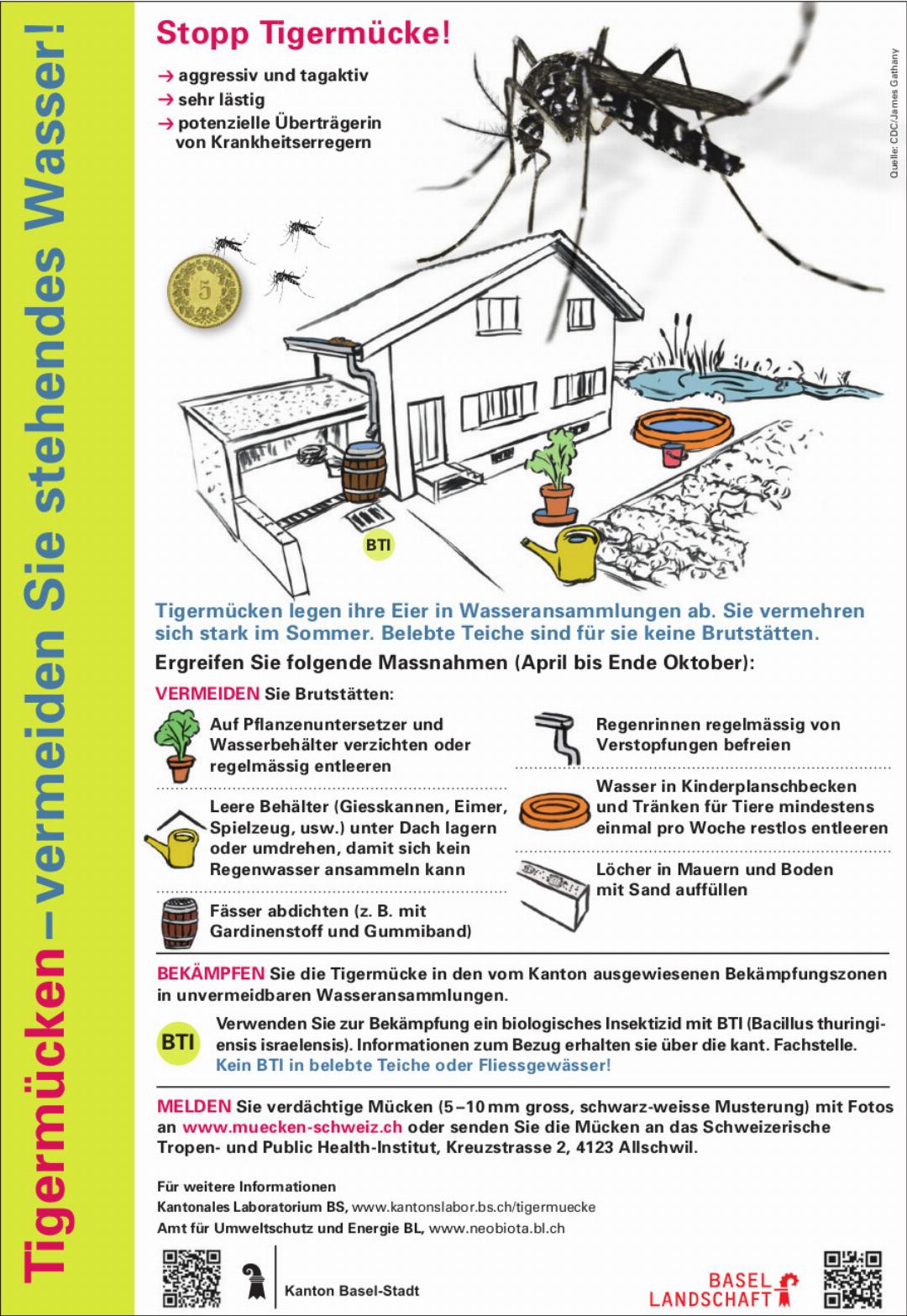 Tigermücken – vermeiden Sie stehendes Wasser!

Stopp Tigermücke!

→ aggressiv und tagaktiv
→ sehr lästig
→ potenzielle Überträgerin von Krankheitserregern

Quelle: CDC/James Gathany

5

BTI

Tigermücken legen ihre Eier in Wasseransammlungen ab. Sie vermehren sich stark im Sommer. Belebte Teiche sind für sie keine Brutstätten.

Ergreifen Sie folgende Massnahmen (April bis Ende Oktober):

VERMEIDEN Sie Brutstätten:

Auf Pflanzenuntersetzer und Wasserbehälter verzichten oder regelmässig entleeren

Leere Behälter (Giesskannen, Eimer, Spielzeug, usw.) unter Dach lagern oder umdrehen, damit sich kein Regenwasser ansammeln kann

Fässer abdichten (z. B. mit Gardinenstoff und Gummiband)

Regenrinnen regelmässig von Verstopfungen befreien

Wasser in Kinderplanschbecken und Tränken für Tiere mindestens einmal pro Woche restlos entleeren

Löcher in Mauern und Boden mit Sand auffüllen

BEKÄMPFEN Sie die Tigermücke in den vom Kanton ausgewiesenen Bekämpfungszonen in unvermeidbaren Wasseransammlungen.

BTI

Verwenden Sie zur Bekämpfung ein biologisches Insektizid mit BTI (Bacillus thuringiensis israelensis). Informationen zum Bezug erhalten sie über die kant. Fachstelle. Kein BTI in belebte Teiche oder Fliessgewässer!

MELDEN Sie verdächtige Mücken (5–10 mm gross, schwarz-weisse Musterung) mit Fotos an www.muecken-schweiz.ch oder senden Sie die Mücken an das Schweizerische Tropen- und Public Health-Institut, Kreuzstrasse 2, 4123 Allschwil.

Für weitere Informationen
Kantonales Laboratorium BS, www.kantonslabor.bs.ch/tigermuecke
Amt für Umweltschutz und Energie BL, www.neobiota.bl.ch

Kanton Basel-Stadt

BASEL LANDSCHAFT